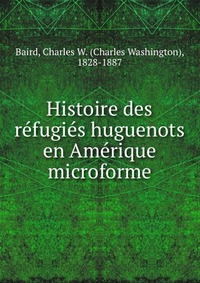 Baird, Charles W. (Charles Washington), 1828-1887

Histoire des réfugiés huguenots en Amérique microforme